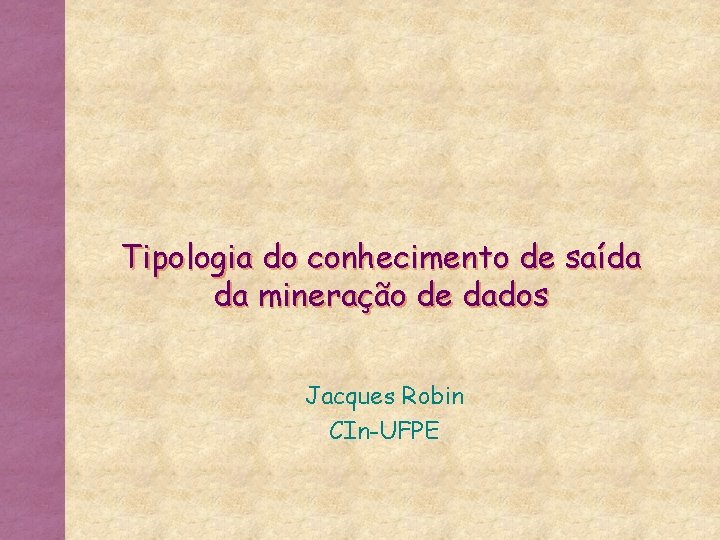 Tipologia do conhecimento de saída da mineração de dados

Jacques Robin
CIn-UFPE